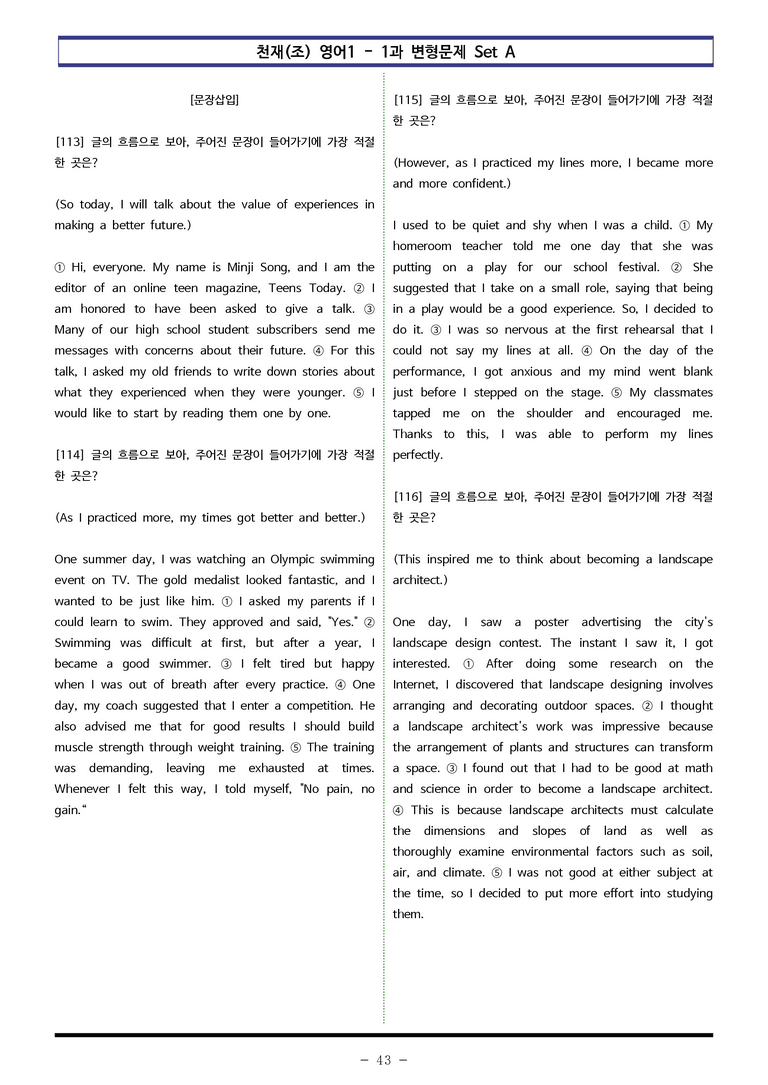 천재(조) 영어1 - 1과 변형문제 Set A

[문장삽입]

[113] 글의 흐름으로 보아, 주어진 문장이 들어가기에 가장 적절한 곳은?

(So today, I will talk about the value of experiences in making a better future.)

① Hi, everyone. My name is Minji Song, and I am the editor of an online teen magazine, Teens Today. ② I am honored to have been asked to give a talk. ③ Many of our high school student subscribers send me messages with concerns about their future. ④ For this talk, I asked my old friends to write down stories about what they experienced when they were younger. ⑤ I would like to start by reading them one by one.

[114] 글의 흐름으로 보아, 주어진 문장이 들어가기에 가장 적절한 곳은?

(As I practiced more, my times got better and better.)

One summer day, I was watching an Olympic swimming event on TV. The gold medalist looked fantastic, and I wanted to be just like him. ① I asked my parents if I could learn to swim. They approved and said, "Yes." ② Swimming was difficult at first, but after a year, I became a good swimmer. ③ I felt tired but happy when I was out of breath after every practice. ④ One day, my coach suggested that I enter a competition. He also advised me that for good results I should build muscle strength through weight training. ⑤ The training was demanding, leaving me exhausted at times. Whenever I felt this way, I told myself, "No pain, no gain."

[115] 글의 흐름으로 보아, 주어진 문장이 들어가기에 가장 적절한 곳은?

(However, as I practiced my lines more, I became more and more confident.)

I used to be quiet and shy when I was a child. ① My homeroom teacher told me one day that she was putting on a play for our school festival. ② She suggested that I take on a small role, saying that being in a play would be a good experience. So, I decided to do it. ③ I was so nervous at the first rehearsal that I could not say my lines at all. ④ On the day of the performance, I got anxious and my mind went blank just before I stepped on the stage. ⑤ My classmates tapped me on the shoulder and encouraged me. Thanks to this, I was able to perform my lines perfectly.

[116] 글의 흐름으로 보아, 주어진 문장이 들어가기에 가장 적절한 곳은?

(This inspired me to think about becoming a landscape architect.)

One day, I saw a poster advertising the city's landscape design contest. The instant I saw it, I got interested. ① After doing some research on the Internet, I discovered that landscape designing involves arranging and decorating outdoor spaces. ② I thought a landscape architect's work was impressive because the arrangement of plants and structures can transform a space. ③ I found out that I had to be good at math and science in order to become a landscape architect. ④ This is because landscape architects must calculate the dimensions and slopes of land as well as thoroughly examine environmental factors such as soil, air, and climate. ⑤ I was not good at either subject at the time, so I decided to put more effort into studying them.

- 43 -